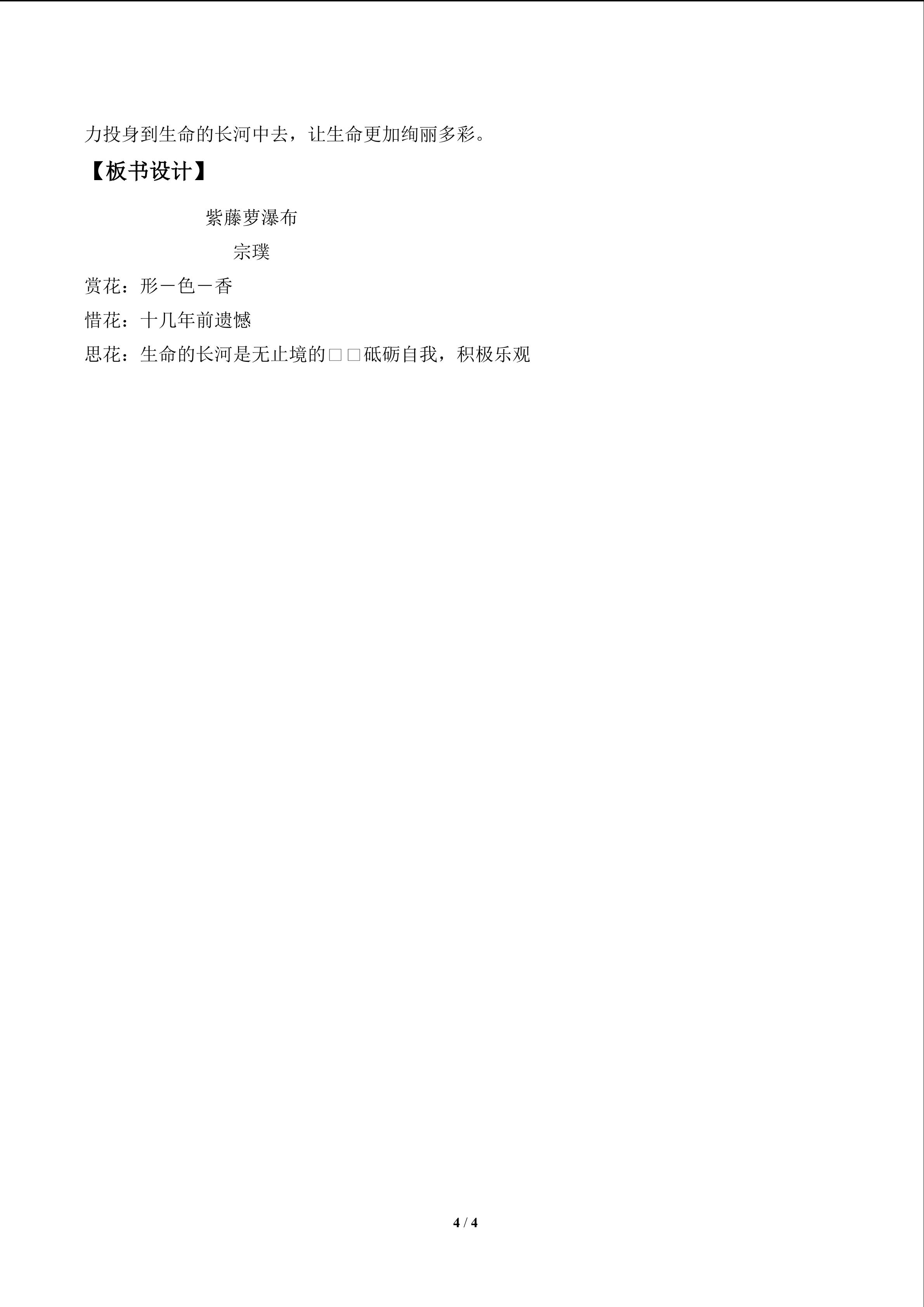 力投身到生命的长河中去，让生命更加绚丽多彩。

【板书设计】

紫藤萝瀑布

宗璞

赏花：形－色－香

惜花：十几年前遗憾

思花：生命的长河是无止境的□□砥砺自我，积极乐观

4 / 4